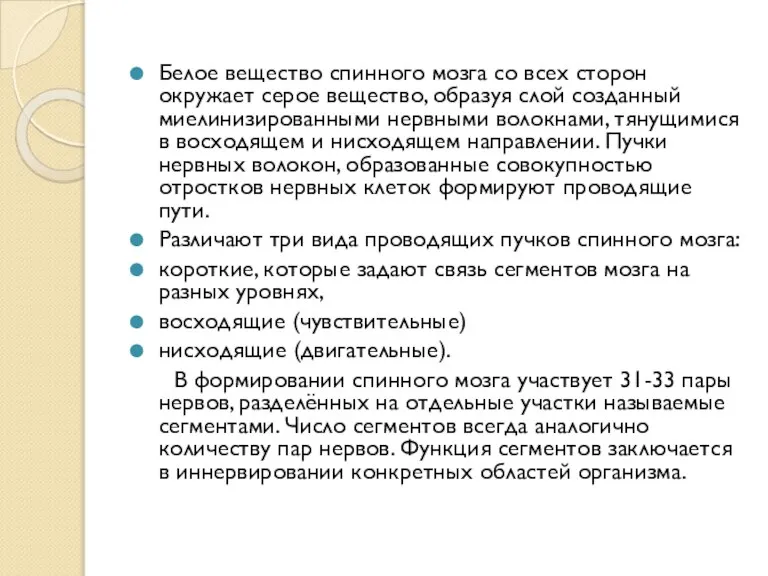 Белое вещество спинного мозга со всех сторон окружает серое вещество, образуя слой созданный миелинизированными нервными волокнами, тянущимися в восходящем и нисходящем направлении. Пучки нервных волокон, образованные совокупностью отростков нервных клеток формируют проводящие пути.

Различают три вида проводящих пучков спинного мозга:

короткие, которые задают связь сегментов мозга на разных уровнях,

восходящие (чувствительные)

нисходящие (двигательные).

В формировании спинного мозга участвует 31-33 пары нервов, разделённых на отдельные участки называемые сегментами. Число сегментов всегда аналогично количеству пар нервов. Функция сегментов заключается в иннервировании конкретных областей организма.